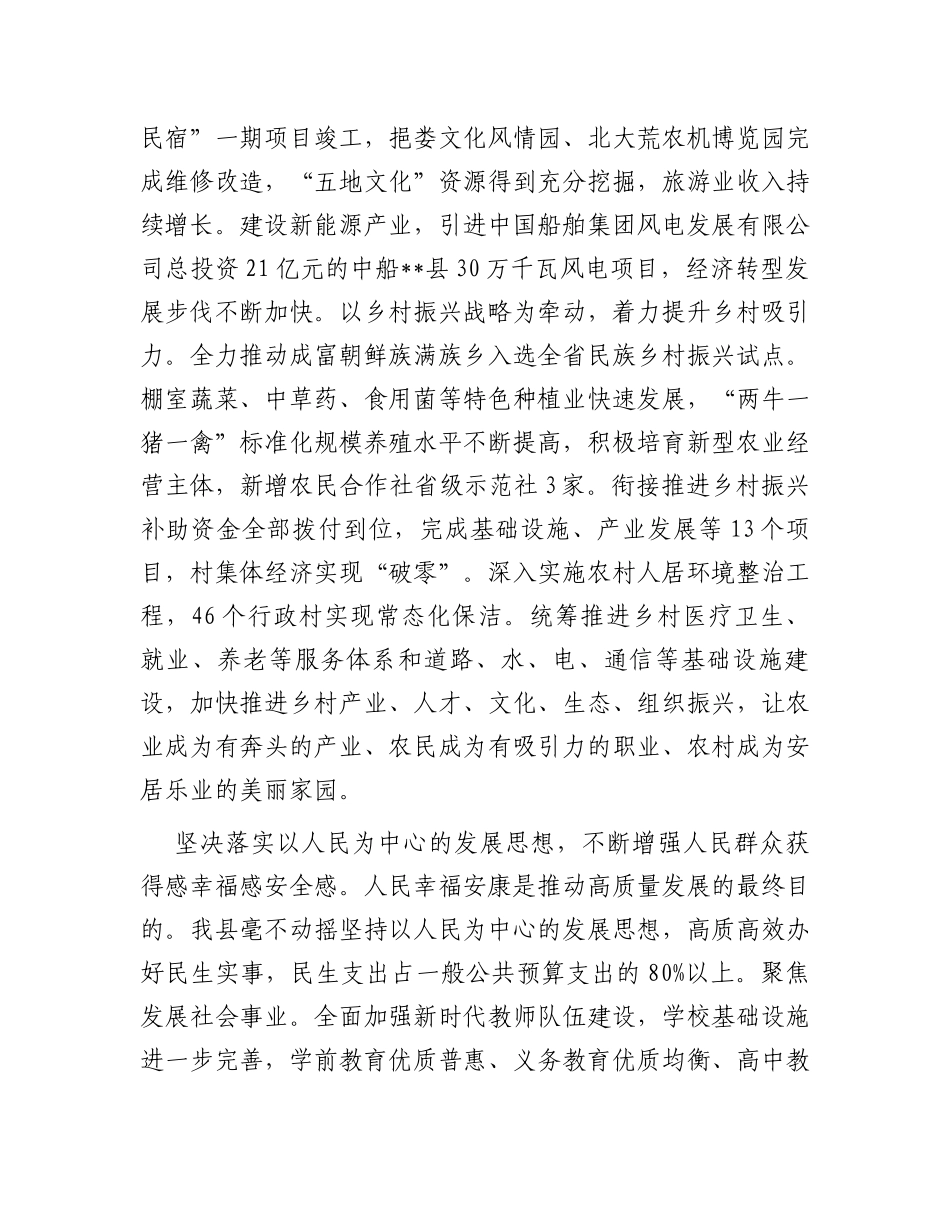 民宿”一期项目竣工，挹娄文化风情园、北大荒农机博览园完成维修改造，“五地文化”资源得到充分挖掘，旅游业收入持续增长。建设新能源产业，引进中国船舶集团风电发展有限公司总投资21亿元的中船**县30万千瓦风电项目，经济转型发展步伐不断加快。以乡村振兴战略为牵动，着力提升乡村吸引力。全力推动成富朝鲜族满族乡入选全省民族乡村振兴试点。棚室蔬菜、中草药、食用菌等特色种植业快速发展，“两牛一猪一禽”标准化规模养殖水平不断提高，积极培育新型农业经营主体，新增农民合作社省级示范社3家。衔接推进乡村振兴补助资金全部拨付到位，完成基础设施、产业发展等13个项目，村集体经济实现“破零”。深入实施农村人居环境整治工程，46个行政村实现常态化保洁。统筹推进乡村医疗卫生、就业、养老等服务体系和道路、水、电、通信等基础设施建设，加快推进乡村产业、人才、文化、生态、组织振兴，让农业成为有奔头的产业、农民成为有吸引力的职业、农村成为安居乐业的美丽家园。

坚决落实以人民为中心的发展思想，不断增强人民群众获得感幸福感安全感。人民幸福安康是推动高质量发展的最终目的。我县毫不动摇坚持以人民为中心的发展思想，高质高效办好民生实事，民生支出占一般公共预算支出的80%以上。聚焦发展社会事业。全面加强新时代教师队伍建设，学校基础设施进一步完善，学前教育优质普惠、义务教育优质均衡、高中教